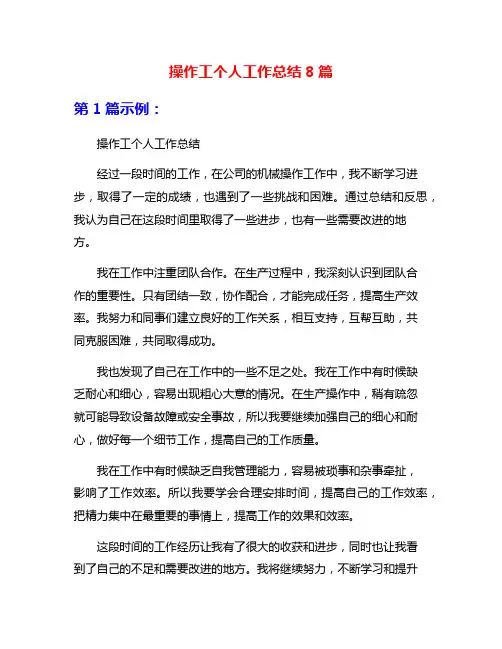 操作工个人工作总结 8 篇

第 1 篇示例：

操作工个人工作总结

经过一段时间的工作，在公司的机械操作工作中，我不断学习进步，取得了一定的成绩，也遇到了一些挑战和困难。通过总结和反思，我认为自己在这段时间里取得了一些进步，也有一些需要改进的地方。

我在工作中注重团队合作。在生产过程中，我深刻认识到团队合作的重要性。只有团结一致，协作配合，才能完成任务，提高生产效率。我努力和同事们建立良好的工作关系，相互支持，互帮互助，共同克服困难，共同取得成功。

我也发现了自己在工作中的一些不足之处。我在工作中有时候缺乏耐心和细心，容易出现粗心大意的情况。在生产操作中，稍有疏忽就可能导致设备故障或安全事故，所以我要继续加强自己的细心和耐心，做好每一个细节工作，提高自己的工作质量。

我在工作中有时候缺乏自我管理能力，容易被琐事和杂事牵扯，影响了工作效率。所以我要学会合理安排时间，提高自己的工作效率，把精力集中在最重要的事情上，提高工作的效果和效率。

这段时间的工作经历让我有了很大的收获和进步，同时也让我看到了自己的不足和需要改进的地方。我将继续努力，不断学习和提升